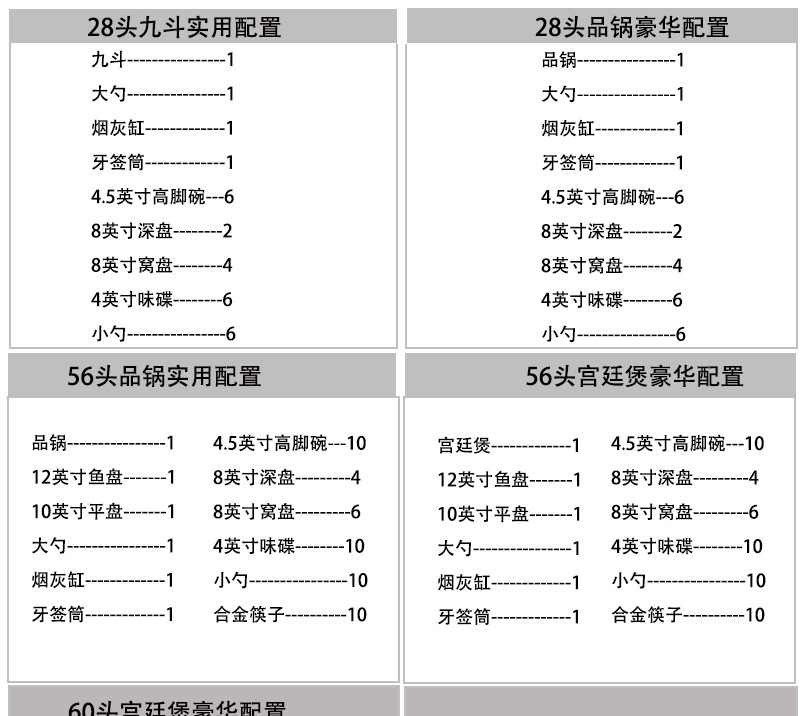 28头九斗实用配置

九斗----------------1
大勺----------------1
烟灰缸-------------1
牙签筒-------------1
4.5英寸高脚碗---6
8英寸深盘--------2
8英寸窝盘--------4
4英寸味碟--------6
小勺----------------6

28头品锅豪华配置

品锅----------------1
大勺----------------1
烟灰缸-------------1
牙签筒-------------1
4.5英寸高脚碗---6
8英寸深盘--------2
8英寸窝盘--------4
4英寸味碟--------6
小勺----------------6

56头品锅实用配置

品锅----------------1
12英寸鱼盘-------1
10英寸平盘-------1
大勺----------------1
烟灰缸-------------1
牙签筒-------------1

4.5英寸高脚碗---10
8英寸深盘---------4
8英寸窝盘---------6
4英寸味碟--------10
小勺----------------10
合金筷子----------10

56头宫廷煲豪华配置

宫廷煲-------------1
12英寸鱼盘-------1
10英寸平盘-------1
大勺----------------1
烟灰缸-------------1
牙签筒-------------1

4.5英寸高脚碗---10
8英寸深盘---------4
8英寸窝盘---------6
4英寸味碟--------10
小勺----------------10
合金筷子----------10

60头宫廷煲豪华配置